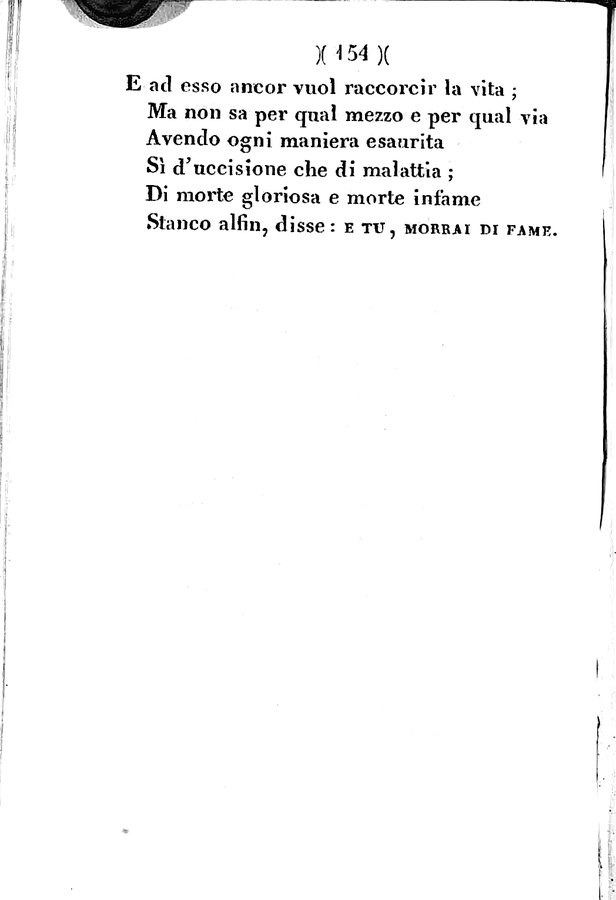 )( 154 )(

E ad esso ancor vuol raccorcir la vita ;
Ma non sa per qual mezzo e per qual via
Avendo ogni maniera esaurita
Sì d'uccisione che di malattia ;
Di morte gloriosa e morte infame
Stanco alfin, disse : E TU, MORRAI DI FAME.